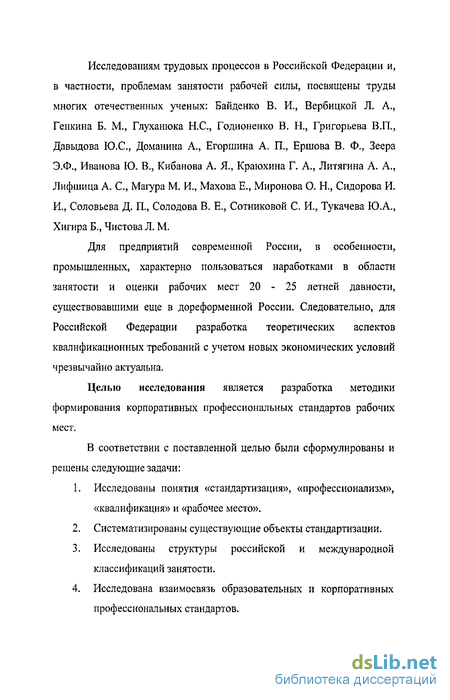 Исследованиям трудовых процессов в Российской Федерации и, в частности, проблемам занятости рабочей силы, посвящены труды многих отечественных ученых: Байденко В. И., Вербицкой Л. А., Генкина Б. М., Глуханюка Н.С., Годионенко В. Н., Григорьева В.П., Давыдова Ю.С., Доманина А., Егоршина А. П., Ершова В. Ф., Зеера Э.Ф., Иванова Ю. В., Кибанова А. Я., Краюхина Г. А., Литягина А. А., Лифшица А. С., Магура М. И., Махова Е., Миронова О. Н., Сидорова И. И., Соловьева Д. П., Солодова В. Е., Сотниковой С. И., Тукачева Ю.А., Хигира Б., Чистова Л. М.

Для предприятий современной России, в особенности, промышленных, характерно пользоваться наработками в области занятости и оценки рабочих мест 20 - 25 летней давности, существовавшими еще в дореформенной России. Следовательно, для Российской Федерации разработка теоретических аспектов квалификационных требований с учетом новых экономических условий чрезвычайно актуальна.

Целью исследования является разработка методики формирования корпоративных профессиональных стандартов рабочих мест.

В соответствии с поставленной целью были сформулированы и решены следующие задачи:

1. Исследованы понятия «стандартизация», «профессионализм», «квалификация» и «рабочее место».
2. Систематизированы существующие объекты стандартизации.
3. Исследованы структуры российской и международной классификаций занятости.
4. Исследована взаимосвязь образовательных и корпоративных профессиональных стандартов.

dsLib.net
библиотека диссертаций